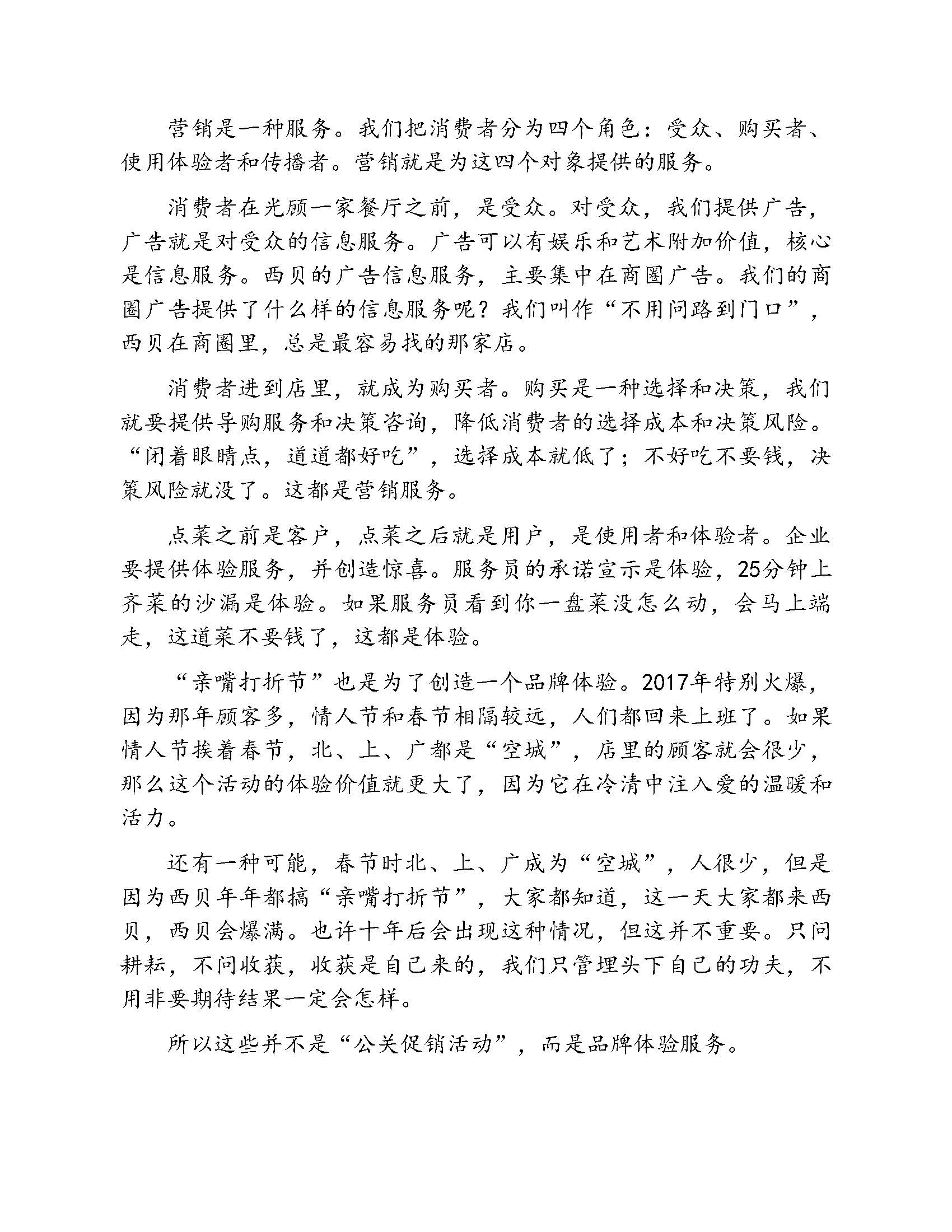 营销是一种服务。我们把消费者分为四个角色：受众、购买者、使用体验者和传播者。营销就是为这四个对象提供的服务。

消费者在光顾一家餐厅之前，是受众。对受众，我们提供广告，广告就是对受众的信息服务。广告可以有娱乐和艺术附加价值，核心是信息服务。西贝的广告信息服务，主要集中在商圈广告。我们的商圈广告提供了什么样的信息服务呢？我们叫作“不用问路到门口”，西贝在商圈里，总是最容易找的那家店。

消费者进到店里，就成为购买者。购买是一种选择和决策，我们就要提供导购服务和决策咨询，降低消费者的选择成本和决策风险。“闭着眼睛点，道道都好吃”，选择成本就低了；不好吃不要钱，决策风险就没了。这都是营销服务。

点菜之前是客户，点菜之后就是用户，是使用者和体验者。企业要提供体验服务，并创造惊喜。服务员的承诺宣示是体验，25分钟上齐菜的沙漏是体验。如果服务员看到你一盘菜没怎么动，会马上端走，这道菜不要钱了，这都是体验。

“亲嘴打折节”也是为了创造一个品牌体验。2017年特别火爆，因为那年顾客多，情人节和春节相隔较远，人们都回来上班了。如果情人节挨着春节，北、上、广都是“空城”，店里的顾客就会很少，那么这个活动的体验价值就更大了，因为它在冷清中注入爱的温暖和活力。

还有一种可能，春节时北、上、广成为“空城”，人很少，但是因为西贝年年都搞“亲嘴打折节”，大家都知道，这一天大家都来西贝，西贝会爆满。也许十年后会出现这种情况，但这并不重要。只问耕耘，不问收获，收获是自己来的，我们只管埋头下自己的功夫，不用非要期待结果一定会怎样。

所以这些并不是“公关促销活动”，而是品牌体验服务。